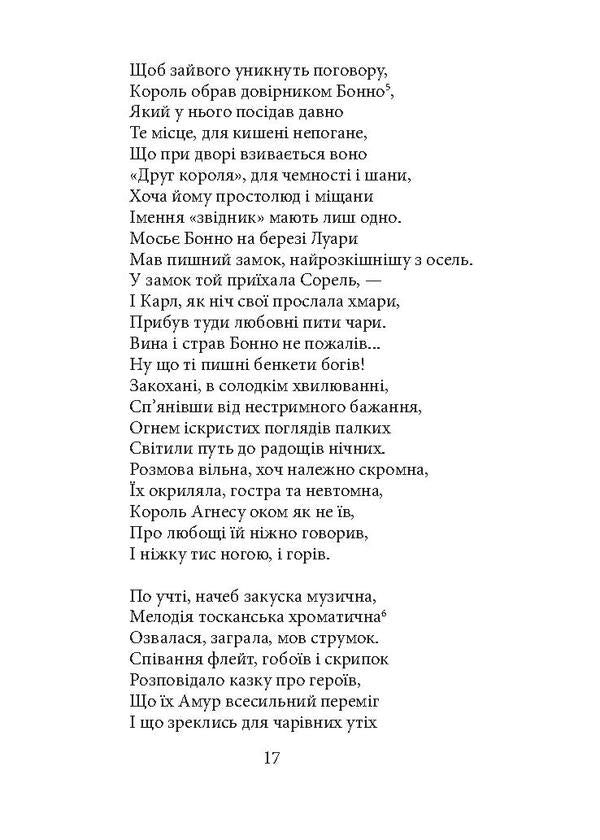 Щоб зайвого уникнуть поговору,
Король обрав довірником Бонно$^5$,
Який у нього посідав давно
Те місце, для кишені непогане,
Що при дворі взивається воно
«Друг короля», для чемності і шани,
Хоча йому простолюд і міщани
Імення «звідник» мають лиш одно.
Мосьє Бонно на березі Луари
Мав пишний замок, найрозкішнішу з осель.
У замок той приїхала Сорель, —
І Карл, як ніч свої прослала хмари,
Прибув туди любовні пити чари.
Вина і страв Бонно не пожалів...
Ну що ті пишні бенкети богів!
Закохані, в солодкім хвилюванні,
Сп'янівши від нестримного бажання,
Огнем іскристих поглядів палких
Світили путь до радощів нічних.
Розмова вільна, хоч належно скромна,
Їх окриляла, гостра та невтомна,
Король Агнесу оком як не їв,
Про любощі їй ніжно говорив,
І ніжку тис ногою, і горів.

По учті, начеб закуска музична,
Мелодія тосканська хроматична$^6$
Озвалася, заграла, мов струмок.
Співання флейт, гобоїв і скрипок
Розповідало казку про героїв,
Що їх Амур всесильний переміг
І що зреклись для чарівних утіх

17